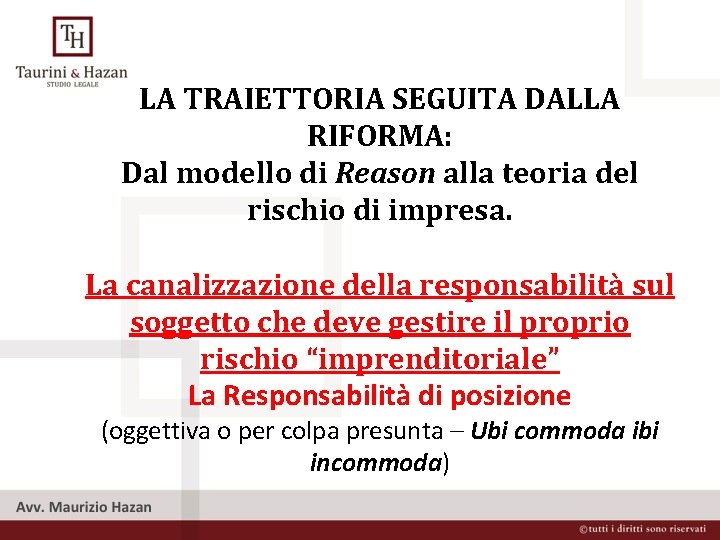 TH
Taurini & Hazan
STUDIO LEGALE

LA TRAIETTORIA SEGUITA DALLA RIFORMA:
Dal modello di Reason alla teoria del rischio di impresa.

La canalizzazione della responsabilità sul soggetto che deve gestire il proprio rischio "imprenditoriale"
La Responsabilità di posizione
(oggettiva o per colpa presunta – Ubi commoda ibi incommoda)

Avv. Maurizio Hazan

©tutti i diritti sono riservati